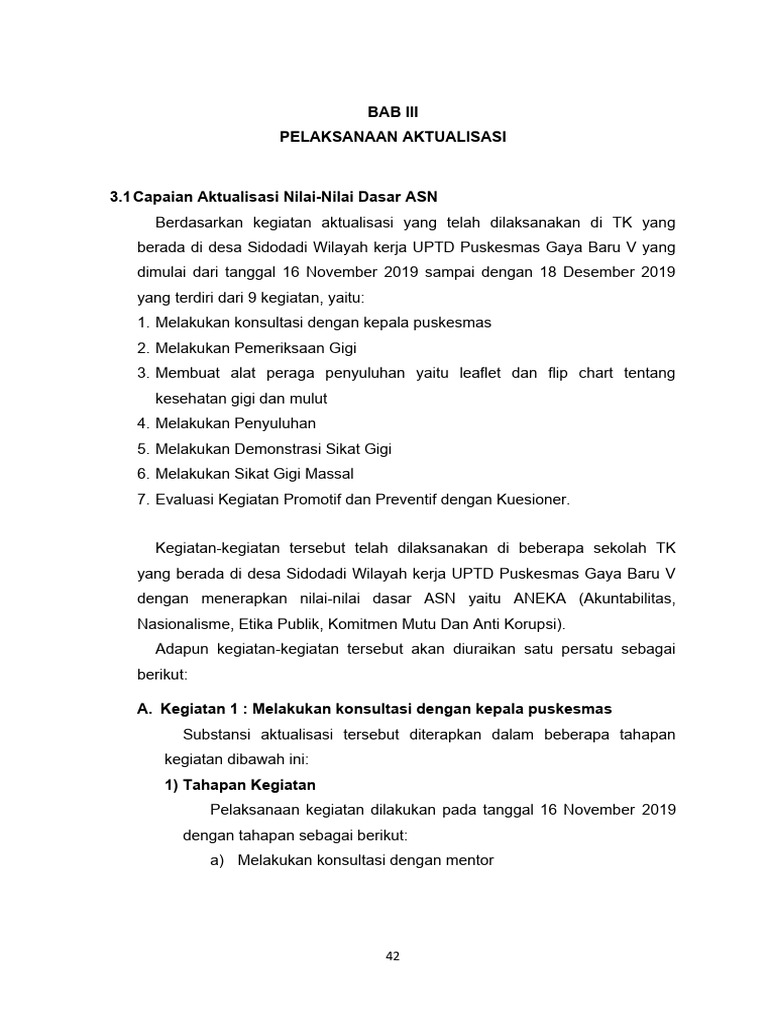 BAB III
PELAKSANAAN AKTUALISASI

3.1 Capaian Aktualisasi Nilai-Nilai Dasar ASN

Berdasarkan kegiatan aktualisasi yang telah dilaksanakan di TK yang berada di desa Sidodadi Wilayah kerja UPTD Puskesmas Gaya Baru V yang dimulai dari tanggal 16 November 2019 sampai dengan 18 Desember 2019 yang terdiri dari 9 kegiatan, yaitu:
1. Melakukan konsultasi dengan kepala puskesmas
2. Melakukan Pemeriksaan Gigi
3. Membuat alat peraga penyuluhan yaitu leaflet dan flip chart tentang kesehatan gigi dan mulut
4. Melakukan Penyuluhan
5. Melakukan Demonstrasi Sikat Gigi
6. Melakukan Sikat Gigi Massal
7. Evaluasi Kegiatan Promotif dan Preventif dengan Kuesioner.

Kegiatan-kegiatan tersebut telah dilaksanakan di beberapa sekolah TK yang berada di desa Sidodadi Wilayah kerja UPTD Puskesmas Gaya Baru V dengan menerapkan nilai-nilai dasar ASN yaitu ANEKA (Akuntabilitas, Nasionalisme, Etika Publik, Komitmen Mutu Dan Anti Korupsi).

Adapun kegiatan-kegiatan tersebut akan diuraikan satu persatu sebagai berikut:

A. Kegiatan 1 : Melakukan konsultasi dengan kepala puskesmas

Substansi aktualisasi tersebut diterapkan dalam beberapa tahapan kegiatan dibawah ini:

1) Tahapan Kegiatan

Pelaksanaan kegiatan dilakukan pada tanggal 16 November 2019 dengan tahapan sebagai berikut:

a) Melakukan konsultasi dengan mentor

42